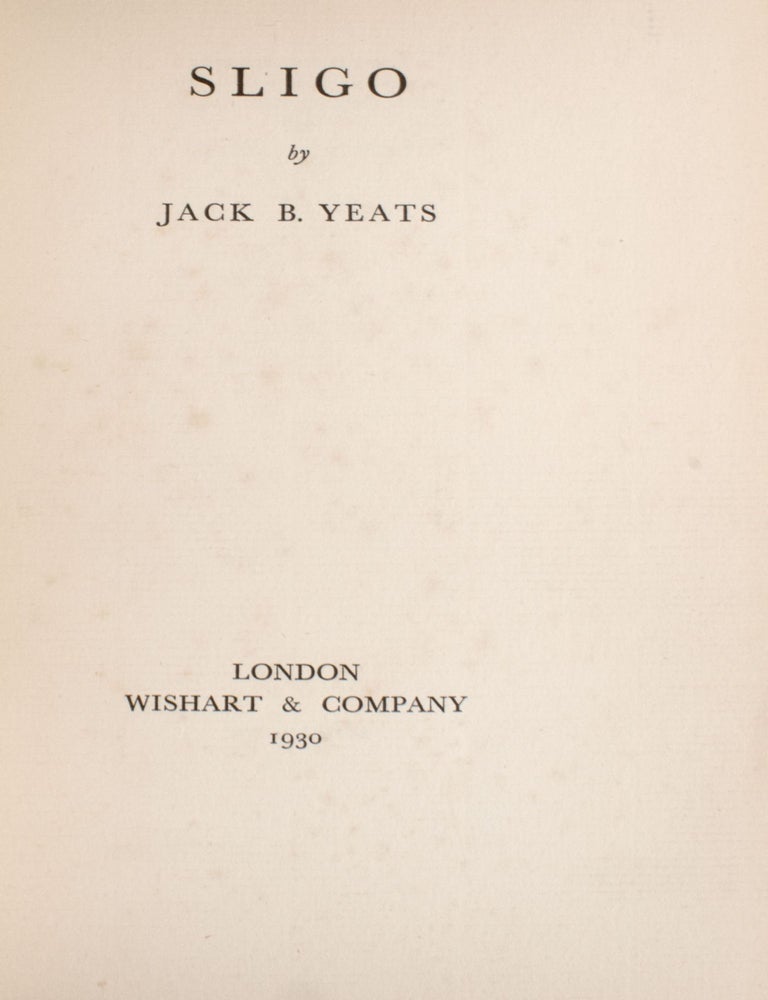 SLIGO

by

JACK B. YEATS

LONDON
WISHART & COMPANY
1930